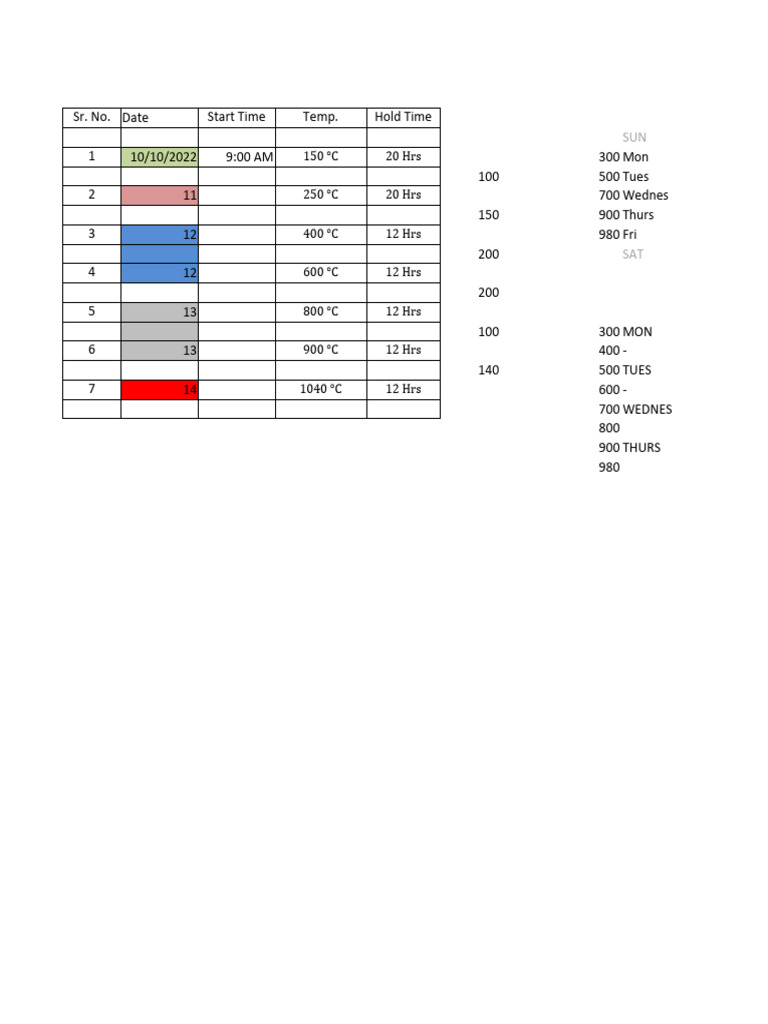 | Sr. No. | Date | Start Time | Temp. | Hold Time |
|---|---|---|---|---|
| | | | | |
| 1 | 10/10/2022 | 9:00 AM | 150 °C | 20 Hrs |
| | | | | |
| 2 | 11 | | 250 °C | 20 Hrs |
| | | | | |
| 3 | 12 | | 400 °C | 12 Hrs |
| | | | | |
| 4 | 12 | | 600 °C | 12 Hrs |
| | | | | |
| 5 | 13 | | 800 °C | 12 Hrs |
| | | | | |
| 6 | 13 | | 900 °C | 12 Hrs |
| | | | | |
| 7 | 14 | | 1040 °C | 12 Hrs |
| | | | | |

SUN
300 Mon
100 500 Tues
700 Wednes
150 900 Thurs
980 Fri
200 SAT

200

100 300 MON
400 -
140 500 TUES
600 -
700 WEDNES
800
900 THURS
980